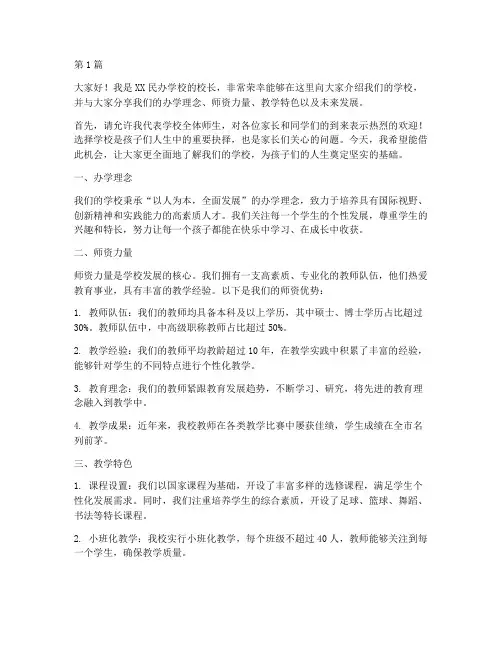 第1篇

大家好！我是XX民办学校的校长，非常荣幸能够在这里向大家介绍我们的学校，并与大家分享我们的办学理念、师资力量、教学特色以及未来发展。

首先，请允许我代表学校全体师生，对各位家长和同学们的到来表示热烈的欢迎！选择学校是孩子们人生中的重要抉择，也是家长们关心的问题。今天，我希望能借此机会，让大家更全面地了解我们的学校，为孩子们的人生奠定坚实的基础。

一、办学理念

我们的学校秉承“以人为本，全面发展”的办学理念，致力于培养具有国际视野、创新精神和实践能力的高素质人才。我们关注每一个学生的个性发展，尊重学生的兴趣和特长，努力让每一个孩子都能在快乐中学习、在成长中收获。

二、师资力量

师资力量是学校发展的核心。我们拥有一支高素质、专业化的教师队伍，他们热爱教育事业，具有丰富的教学经验。以下是我们的师资优势：

1. 教师队伍：我们的教师均具备本科及以上学历，其中硕士、博士学历占比超过30%。教师队伍中，中高级职称教师占比超过50%。

2. 教学经验：我们的教师平均教龄超过10年，在教学实践中积累了丰富的经验，能够针对学生的不同特点进行个性化教学。

3. 教育理念：我们的教师紧跟教育发展趋势，不断学习、研究，将先进的教育理念融入到教学中。

4. 教学成果：近年来，我校教师在各类教学比赛中屡获佳绩，学生成绩在全市名列前茅。

三、教学特色

1. 课程设置：我们以国家课程为基础，开设了丰富多样的选修课程，满足学生个性化发展需求。同时，我们注重培养学生的综合素质，开设了足球、篮球、舞蹈、书法等特长课程。

2. 小班化教学：我校实行小班化教学，每个班级不超过40人，教师能够关注到每一个学生，确保教学质量。